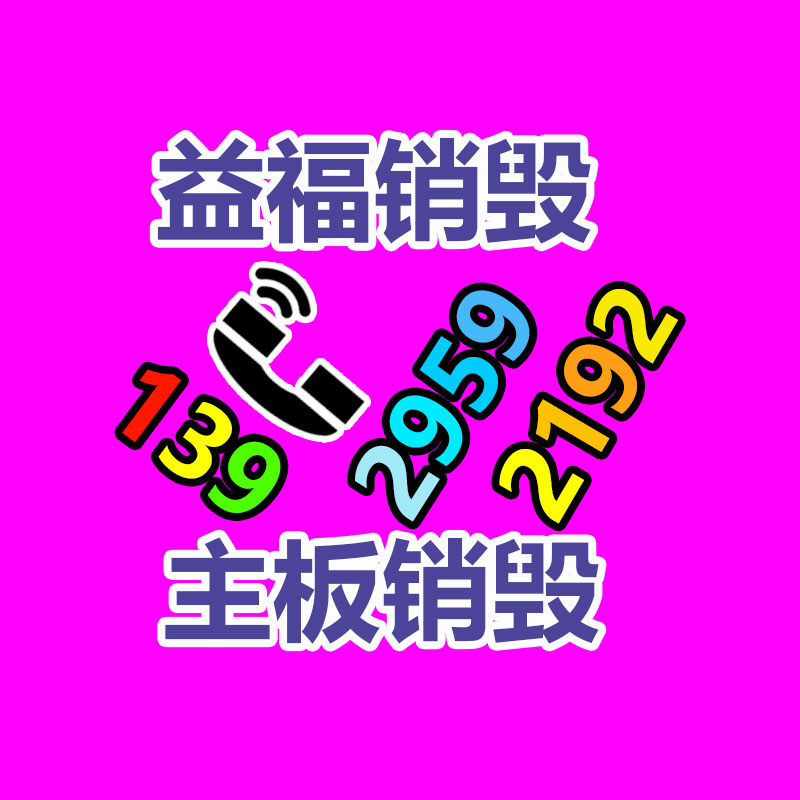 益福销毁

139 2959 2192

主板销毁